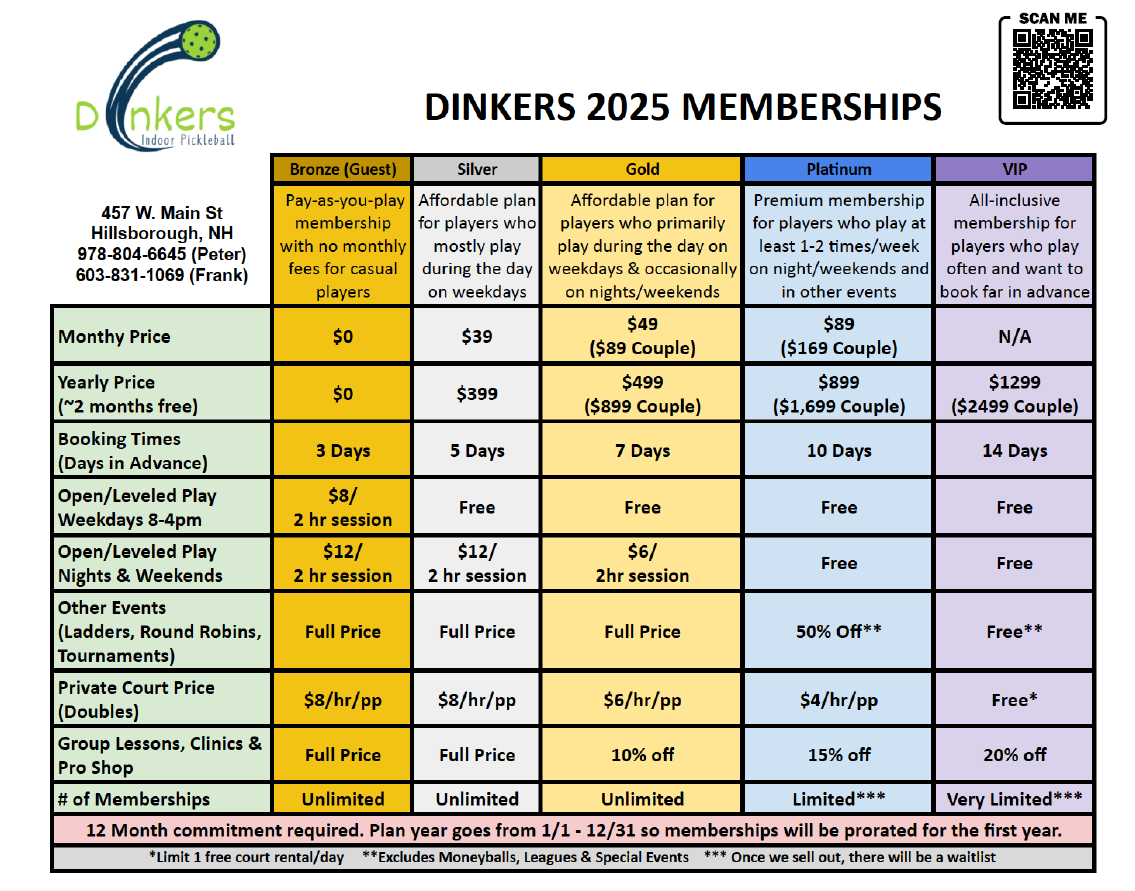 Dinkers
Indoor Pickleball

DINKERS 2025 MEMBERSHIPS

SCAN ME

| 457 W. Main St Hillsborough, NH 978-804-6645 (Peter) 603-831-1069 (Frank) | Bronze (Guest) | Silver | Gold | Platinum | VIP |
|---|---|---|---|---|---|
| | Pay-as-you-play membership with no monthly fees for casual players | Affordable plan for players who mostly play during the day on weekdays | Affordable plan for players who primarily play during the day on weekdays & occasionally on nights/weekends | Premium membership for players who play at least 1-2 times/week on night/weekends and in other events | All-inclusive membership for players who play often and want to book far in advance |
| Monthy Price | $0 | $39 | $49 ($89 Couple) | $89 ($169 Couple) | N/A |
| Yearly Price (~2 months free) | $0 | $399 | $499 ($899 Couple) | $899 ($1,699 Couple) | $1299 ($2499 Couple) |
| Booking Times (Days in Advance) | 3 Days | 5 Days | 7 Days | 10 Days | 14 Days |
| Open/Leveled Play Weekdays 8-4pm | $8/ 2 hr session | Free | Free | Free | Free |
| Open/Leveled Play Nights & Weekends | $12/ 2 hr session | $12/ 2 hr session | $6/ 2hr session | Free | Free |
| Other Events (Ladders, Round Robins, Tournaments) | Full Price | Full Price | Full Price | 50% Off** | Free** |
| Private Court Price (Doubles) | $8/hr/pp | $8/hr/pp | $6/hr/pp | $4/hr/pp | Free* |
| Group Lessons, Clinics & Pro Shop | Full Price | Full Price | 10% off | 15% off | 20% off |
| # of Memberships | Unlimited | Unlimited | Unlimited | Limited*** | Very Limited*** |

12 Month commitment required. Plan year goes from 1/1 - 12/31 so memberships will be prorated for the first year.

*Limit 1 free court rental/day **Excludes Moneyballs, Leagues & Special Events *** Once we sell out, there will be a waitlist